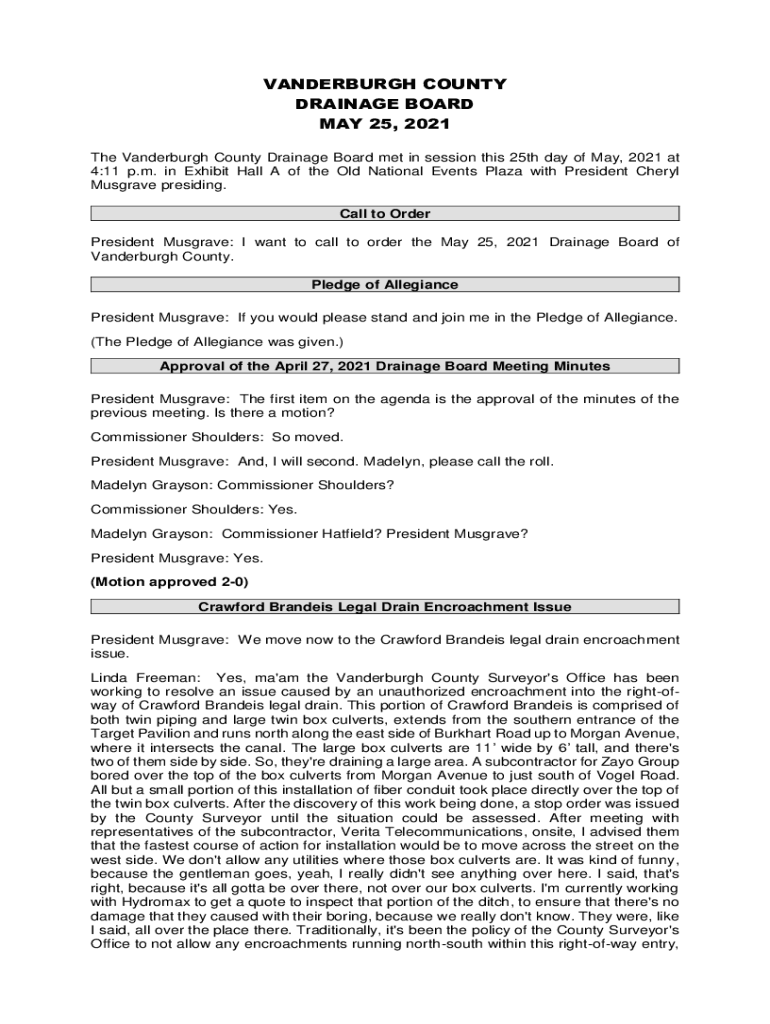 VANDERBURGH COUNTY
DRAINAGE BOARD
MAY 25, 2021

The Vanderburgh County Drainage Board met in session this 25th day of May, 2021 at 4:11 p.m. in Exhibit Hall A of the Old National Events Plaza with President Cheryl Musgrave presiding.

Call to Order

President Musgrave: I want to call to order the May 25, 2021 Drainage Board of Vanderburgh County.

Pledge of Allegiance

President Musgrave: If you would please stand and join me in the Pledge of Allegiance.

(The Pledge of Allegiance was given.)

Approval of the April 27, 2021 Drainage Board Meeting Minutes

President Musgrave: The first item on the agenda is the approval of the minutes of the previous meeting. Is there a motion?

Commissioner Shoulders: So moved.

President Musgrave: And, I will second. Madelyn, please call the roll.

Madelyn Grayson: Commissioner Shoulders?

Commissioner Shoulders: Yes.

Madelyn Grayson: Commissioner Hatfield? President Musgrave?

President Musgrave: Yes.

(Motion approved 2-0)

Crawford Brandeis Legal Drain Encroachment Issue

President Musgrave: We move now to the Crawford Brandeis legal drain encroachment issue.

Linda Freeman: Yes, ma'am the Vanderburgh County Surveyor's Office has been working to resolve an issue caused by an unauthorized encroachment into the right-of-way of Crawford Brandeis legal drain. This portion of Crawford Brandeis is comprised of both twin piping and large twin box culverts, extends from the southern entrance of the Target Pavilion and runs north along the east side of Burkhart Road up to Morgan Avenue, where it intersects the canal. The large box culverts are 11' wide by 6' tall, and there's two of them side by side. So, they're draining a large area. A subcontractor for Zayo Group bored over the top of the box culverts from Morgan Avenue to just south of Vogel Road. All but a small portion of this installation of fiber conduit took place directly over the top of the twin box culverts. After the discovery of this work being done, a stop order was issued by the County Surveyor until the situation could be assessed. After meeting with representatives of the subcontractor, Verita Telecommunications, onsite, I advised them that the fastest course of action for installation would be to move across the street on the west side. We don't allow any utilities where those box culverts are. It was kind of funny, because the gentleman goes, yeah, I really didn't see anything over here. I said, that's right, because it's all gotta be over there, not over our box culverts. I'm currently working with Hydromax to get a quote to inspect that portion of the ditch, to ensure that there's no damage that they caused with their boring, because we really don't know. They were, like I said, all over the place there. Traditionally, it's been the policy of the County Surveyor's Office to not allow any encroachments running north-south within this right-of-way entry,